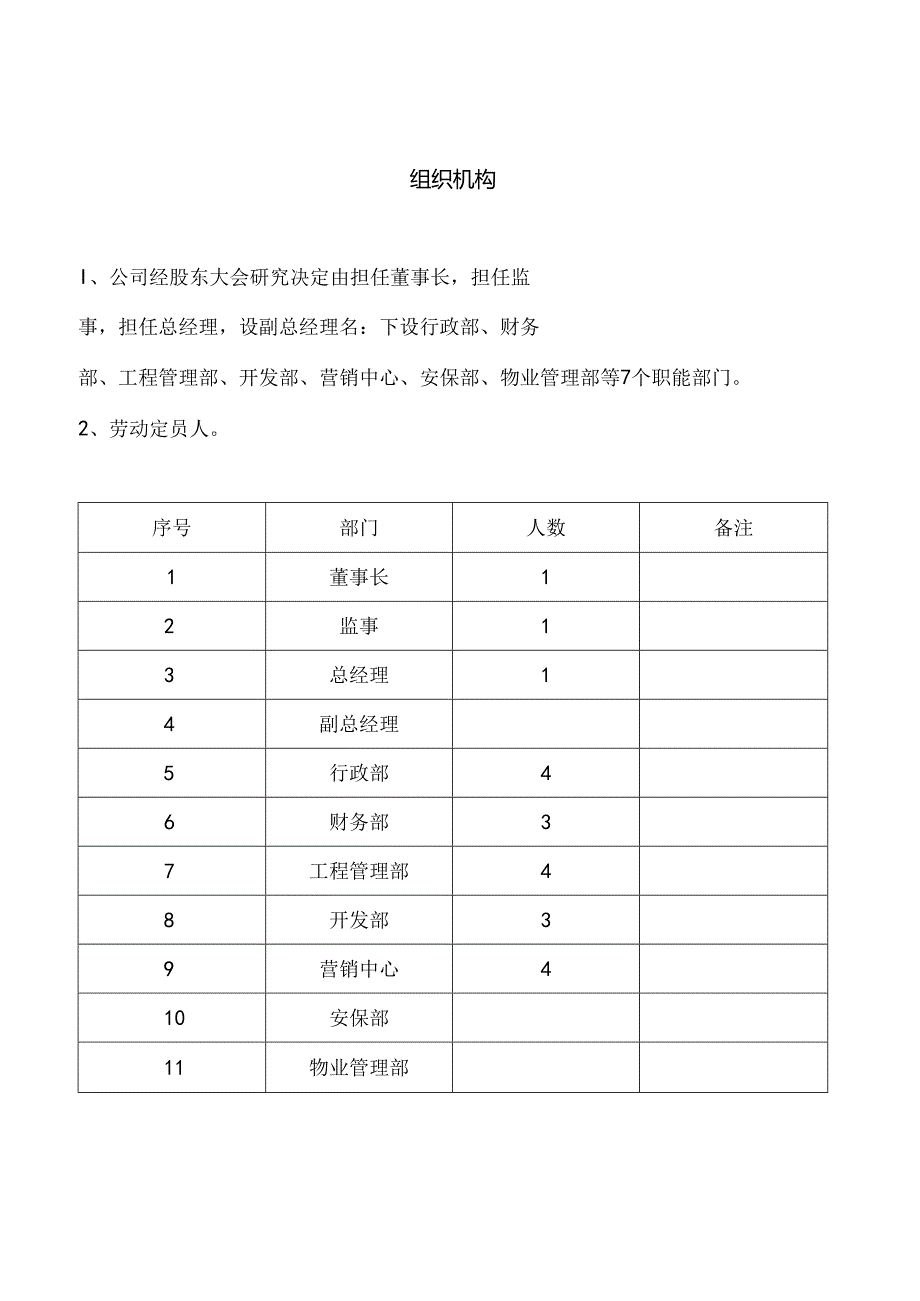 组织机构

I、公司经股东大会研究决定由担任董事长，担任监事，担任总经理，设副总经理名：下设行政部、财务部、工程管理部、开发部、营销中心、安保部、物业管理部等7个职能部门。

2、劳动定员人。

| 序号 | 部门 | 人数 | 备注 |
|---|---|---|---|
| 1 | 董事长 | 1 | |
| 2 | 监事 | 1 | |
| 3 | 总经理 | 1 | |
| 4 | 副总经理 | | |
| 5 | 行政部 | 4 | |
| 6 | 财务部 | 3 | |
| 7 | 工程管理部 | 4 | |
| 8 | 开发部 | 3 | |
| 9 | 营销中心 | 4 | |
| 10 | 安保部 | | |
| 11 | 物业管理部 | | |